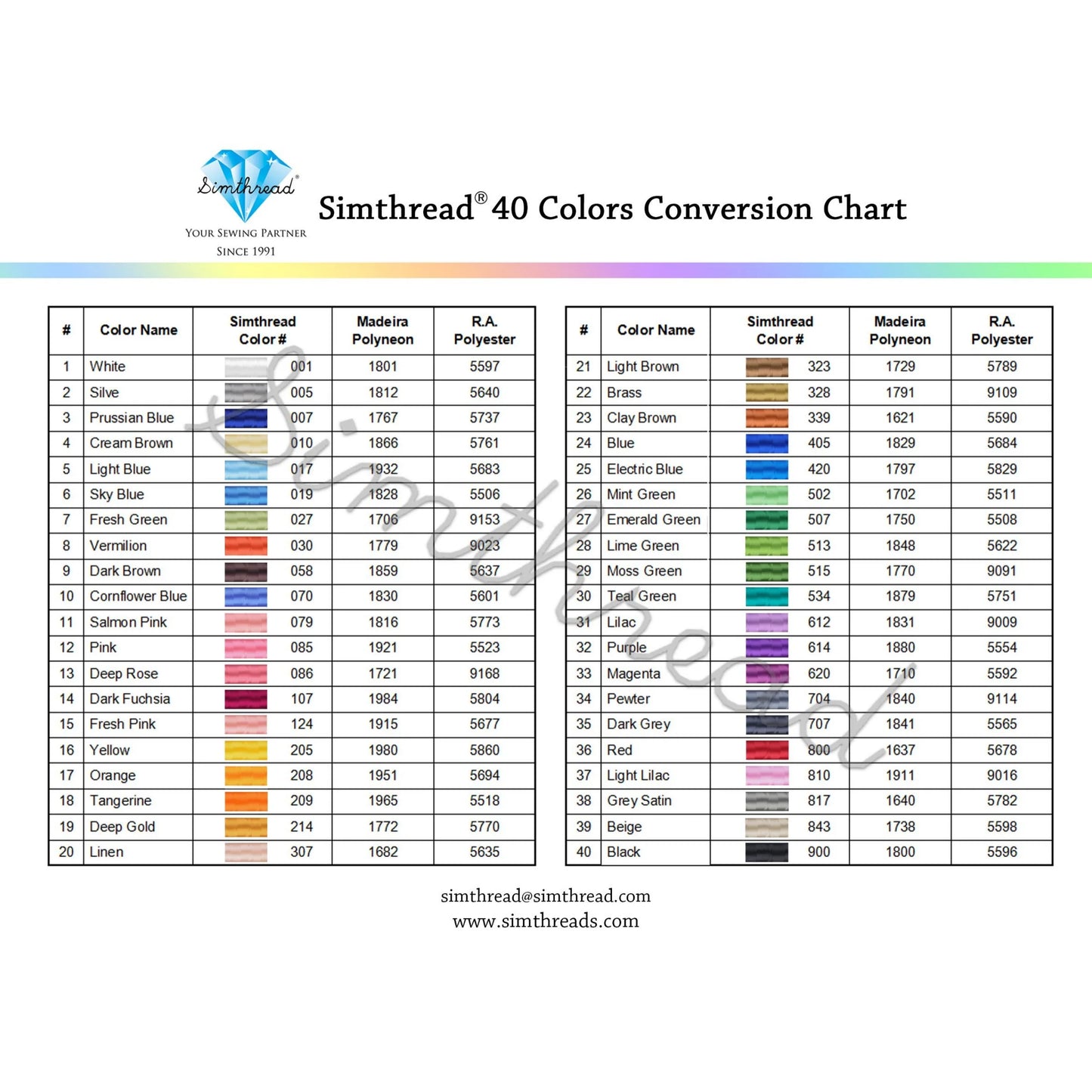 Simthread®

YOUR SEWING PARTNER
SINCE 1991

Simthread® 40 Colors Conversion Chart

| # | Color Name | Simthread Color # | Madeira Polyneon | R.A. Polyester |
|---|---|---|---|---|
| 1 | White | 001 | 1801 | 5597 |
| 2 | Silve | 005 | 1812 | 5640 |
| 3 | Prussian Blue | 007 | 1767 | 5737 |
| 4 | Cream Brown | 010 | 1866 | 5761 |
| 5 | Light Blue | 017 | 1932 | 5683 |
| 6 | Sky Blue | 019 | 1828 | 5506 |
| 7 | Fresh Green | 027 | 1706 | 9153 |
| 8 | Vermilion | 030 | 1779 | 9023 |
| 9 | Dark Brown | 058 | 1859 | 5637 |
| 10 | Cornflower Blue | 070 | 1830 | 5601 |
| 11 | Salmon Pink | 079 | 1816 | 5773 |
| 12 | Pink | 085 | 1921 | 5523 |
| 13 | Deep Rose | 086 | 1721 | 9168 |
| 14 | Dark Fuchsia | 107 | 1984 | 5804 |
| 15 | Fresh Pink | 124 | 1915 | 5677 |
| 16 | Yellow | 205 | 1980 | 5860 |
| 17 | Orange | 208 | 1951 | 5694 |
| 18 | Tangerine | 209 | 1965 | 5518 |
| 19 | Deep Gold | 214 | 1772 | 5770 |
| 20 | Linen | 307 | 1682 | 5635 |

| # | Color Name | Simthread Color # | Madeira Polyneon | R.A. Polyester |
|---|---|---|---|---|
| 21 | Light Brown | 323 | 1729 | 5789 |
| 22 | Brass | 328 | 1791 | 9109 |
| 23 | Clay Brown | 339 | 1621 | 5590 |
| 24 | Blue | 405 | 1829 | 5684 |
| 25 | Electric Blue | 420 | 1797 | 5829 |
| 26 | Mint Green | 502 | 1702 | 5511 |
| 27 | Emerald Green | 507 | 1750 | 5508 |
| 28 | Lime Green | 513 | 1848 | 5622 |
| 29 | Moss Green | 515 | 1770 | 9091 |
| 30 | Teal Green | 534 | 1879 | 5751 |
| 31 | Lilac | 612 | 1831 | 9009 |
| 32 | Purple | 614 | 1880 | 5554 |
| 33 | Magenta | 620 | 1710 | 5592 |
| 34 | Pewter | 704 | 1840 | 9114 |
| 35 | Dark Grey | 707 | 1841 | 5565 |
| 36 | Red | 800 | 1637 | 5678 |
| 37 | Light Lilac | 810 | 1911 | 9016 |
| 38 | Grey Satin | 817 | 1640 | 5782 |
| 39 | Beige | 843 | 1738 | 5598 |
| 40 | Black | 900 | 1800 | 5596 |

Simthread

simthread@simthread.com
www.simthreads.com